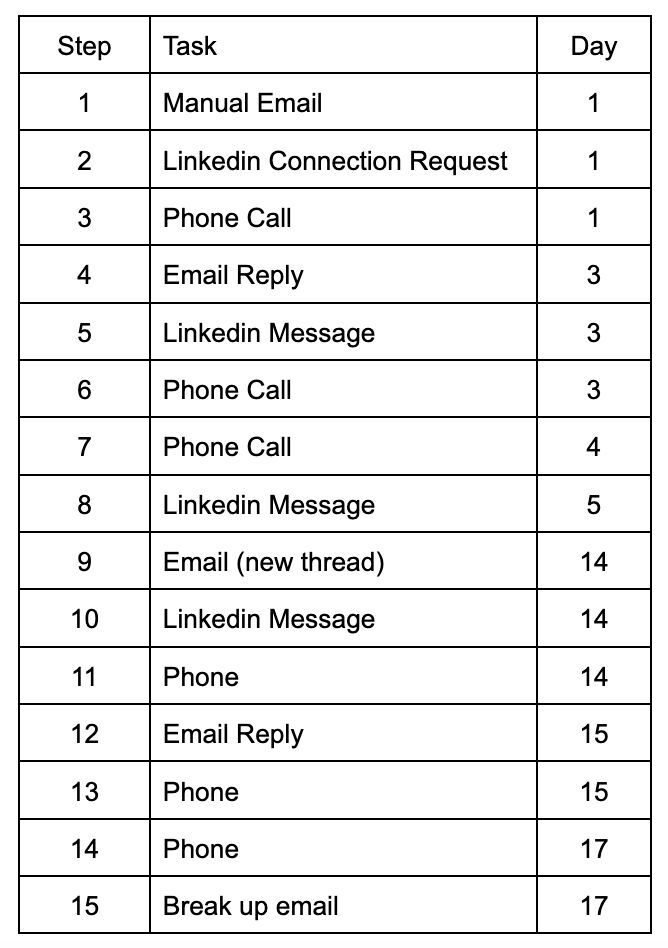 | Step | Task | Day |
|---|---|---|
| 1 | Manual Email | 1 |
| 2 | Linkedin Connection Request | 1 |
| 3 | Phone Call | 1 |
| 4 | Email Reply | 3 |
| 5 | Linkedin Message | 3 |
| 6 | Phone Call | 3 |
| 7 | Phone Call | 4 |
| 8 | Linkedin Message | 5 |
| 9 | Email (new thread) | 14 |
| 10 | Linkedin Message | 14 |
| 11 | Phone | 14 |
| 12 | Email Reply | 15 |
| 13 | Phone | 15 |
| 14 | Phone | 17 |
| 15 | Break up email | 17 |